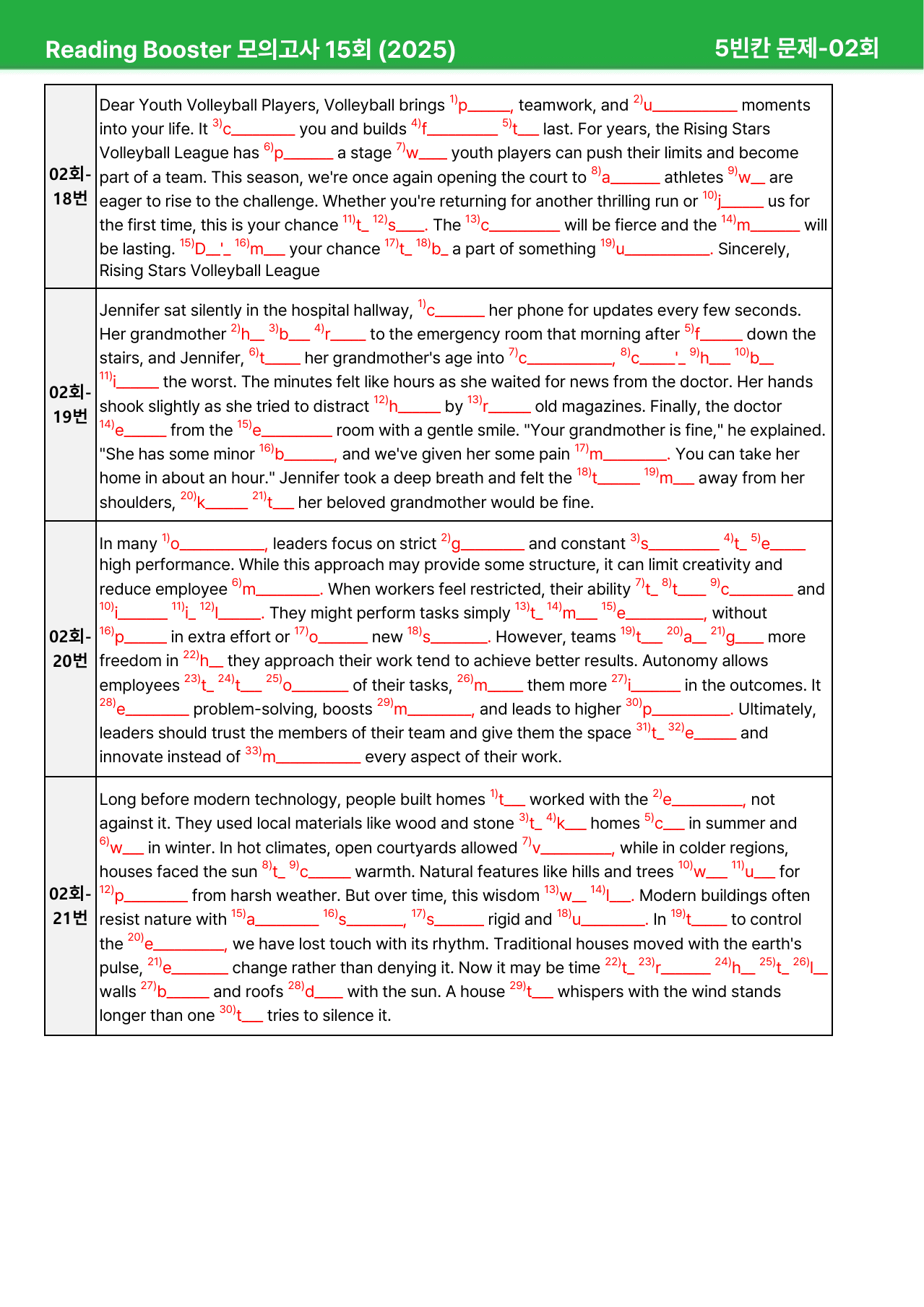 Reading Booster 모의고사 15회 (2025)
5빈칸 문제-02회

| 02회-18번 | Dear Youth Volleyball Players, Volleyball brings $^{1)}$p____, teamwork, and $^{2)}$u____ moments into your life. It $^{3)}$c____ you and builds $^{4)}$f____ $^{5)}$t____ last. For years, the Rising Stars Volleyball League has $^{6)}$p____ a stage $^{7)}$w____ youth players can push their limits and become part of a team. This season, we're once again opening the court to $^{8)}$a____ athletes $^{9)}$w____ are eager to rise to the challenge. Whether you're returning for another thrilling run or $^{10)}$j____ us for the first time, this is your chance $^{11)}$t____ $^{12)}$s____. The $^{13)}$c____ will be fierce and the $^{14)}$m____ will be lasting. $^{15)}$D____'____ $^{16)}$m____ your chance $^{17)}$t____ $^{18)}$b____ a part of something $^{19)}$u____. Sincerely, Rising Stars Volleyball League |
|---|---|
| 02회-19번 | Jennifer sat silently in the hospital hallway, $^{1)}$c____ her phone for updates every few seconds. Her grandmother $^{2)}$h____ $^{3)}$b____ $^{4)}$r____ to the emergency room that morning after $^{5)}$f____ down the stairs, and Jennifer, $^{6)}$t____ her grandmother's age into $^{7)}$c____, $^{8)}$c____'____ $^{9)}$h____ $^{10)}$b____ $^{11)}$i____ the worst. The minutes felt like hours as she waited for news from the doctor. Her hands shook slightly as she tried to distract $^{12)}$h____ by $^{13)}$r____ old magazines. Finally, the doctor $^{14)}$e____ from the $^{15)}$e____ room with a gentle smile. "Your grandmother is fine," he explained. "She has some minor $^{16)}$b____, and we've given her some pain $^{17)}$m____. You can take her home in about an hour." Jennifer took a deep breath and felt the $^{18)}$t____ $^{19)}$m____ away from her shoulders, $^{20)}$k____ $^{21)}$t____ her beloved grandmother would be fine. |
| 02회-20번 | In many $^{1)}$o____, leaders focus on strict $^{2)}$g____ and constant $^{3)}$s____ $^{4)}$t____ $^{5)}$e____ high performance. While this approach may provide some structure, it can limit creativity and reduce employee $^{6)}$m____. When workers feel restricted, their ability $^{7)}$t____ $^{8)}$t____ $^{9)}$c____ and $^{10)}$i____ $^{11)}$i____ $^{12)}$l____. They might perform tasks simply $^{13)}$t____ $^{14)}$m____ $^{15)}$e____, without $^{16)}$p____ in extra effort or $^{17)}$o____ new $^{18)}$s____. However, teams $^{19)}$t____ $^{20)}$a____ $^{21)}$g____ more freedom in $^{22)}$h____ they approach their work tend to achieve better results. Autonomy allows employees $^{23)}$t____ $^{24)}$t____ $^{25)}$o____ of their tasks, $^{26)}$m____ them more $^{27)}$i____ in the outcomes. It $^{28)}$e____ problem-solving, boosts $^{29)}$m____, and leads to higher $^{30)}$p____. Ultimately, leaders should trust the members of their team and give them the space $^{31)}$t____ $^{32)}$e____ and innovate instead of $^{33)}$m____ every aspect of their work. |
| 02회-21번 | Long before modern technology, people built homes $^{1)}$t____ worked with the $^{2)}$e____, not against it. They used local materials like wood and stone $^{3)}$t____ $^{4)}$k____ homes $^{5)}$c____ in summer and $^{6)}$w____ in winter. In hot climates, open courtyards allowed $^{7)}$v____, while in colder regions, houses faced the sun $^{8)}$t____ $^{9)}$c____ warmth. Natural features like hills and trees $^{10)}$w____ $^{11)}$u____ for $^{12)}$p____ from harsh weather. But over time, this wisdom $^{13)}$w____ $^{14)}$l____. Modern buildings often resist nature with $^{15)}$a____ $^{16)}$s____, $^{17)}$s____ rigid and $^{18)}$u____. In $^{19)}$t____ to control the $^{20)}$e____, we have lost touch with its rhythm. Traditional houses moved with the earth's pulse, $^{21)}$e____ change rather than denying it. Now it may be time $^{22)}$t____ $^{23)}$r____ $^{24)}$h____ $^{25)}$t____ $^{26)}$l____ walls $^{27)}$b____ and roofs $^{28)}$d____ with the sun. A house $^{29)}$t____ whispers with the wind stands longer than one $^{30)}$t____ tries to silence it. |